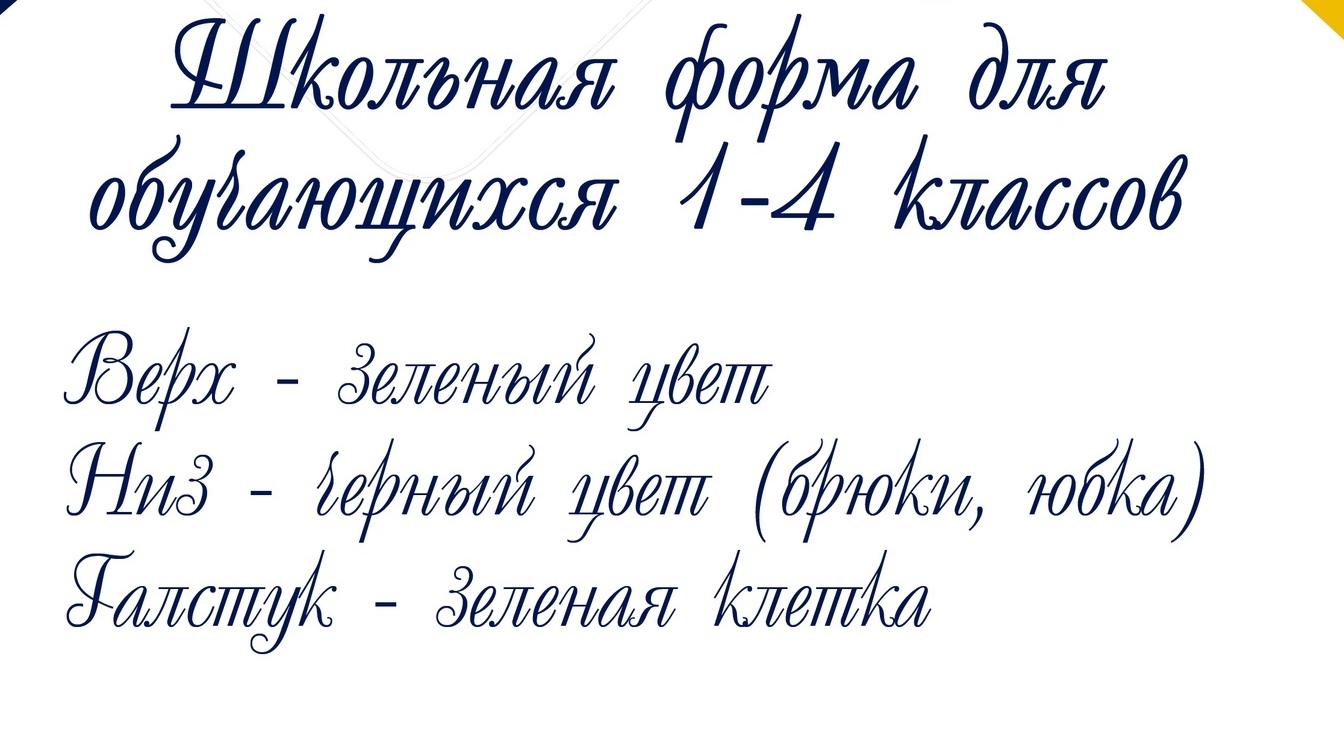 Школьная форма для обучающихся 1-4 классов

Верх - зеленый цвет
Низ - черный цвет (брюки, юбка)
Галстук - зеленая клетка